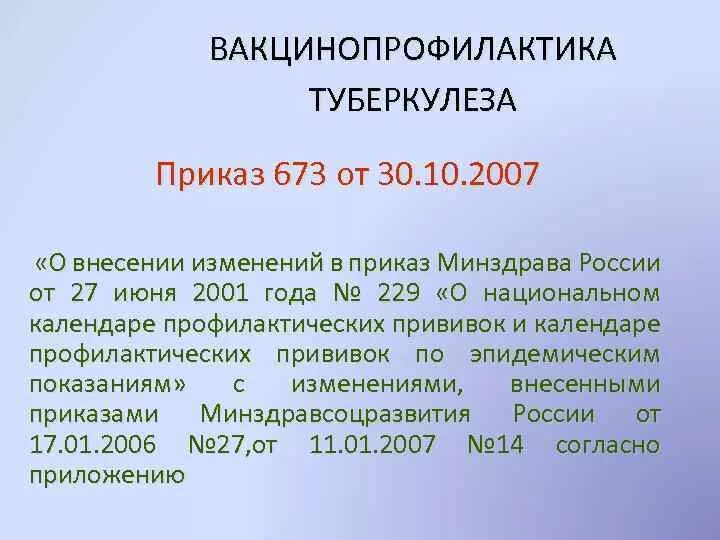 ВАКЦИНОПРОФИЛАКТИКА ТУБЕРКУЛЕЗА

Приказ 673 от 30.10.2007

«О внесении изменений в приказ Минздрава России от 27 июня 2001 года № 229 «О национальном календаре профилактических прививок и календаре профилактических прививок по эпидемическим показаниям» с изменениями, внесенными приказами Минздравсоцразвития России от 17.01.2006 №27,от 11.01.2007 №14 согласно приложению